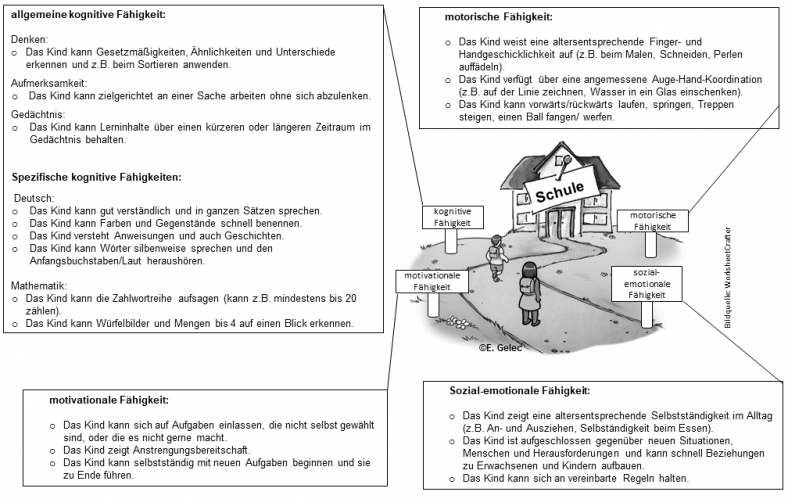 allgemeine kognitive Fähigkeit:

Denken:
o Das Kind kann Gesetzmäßigkeiten, Ähnlichkeiten und Unterschiede erkennen und z.B. beim Sortieren anwenden.

Aufmerksamkeit:
o Das Kind kann zielgerichtet an einer Sache arbeiten ohne sich abzulenken.

Gedächtnis:
o Das Kind kann Lerninhalte über einen kürzeren oder längeren Zeitraum im Gedächtnis behalten.

Spezifische kognitive Fähigkeiten:

Deutsch:
o Das Kind kann gut verständlich und in ganzen Sätzen sprechen.
o Das Kind kann Farben und Gegenstände schnell benennen.
o Das Kind versteht Anweisungen und auch Geschichten.
o Das Kind kann Wörter silbenweise sprechen und den Anfangsbuchstaben/Laut heraushören.

Mathematik:
o Das Kind kann die Zahlwortreihe aufsagen (kann z.B. mindestens bis 20 zählen).
o Das Kind kann Würfelbilder und Mengen bis 4 auf einen Blick erkennen.

motorische Fähigkeit:

o Das Kind weist eine altersentsprechende Finger- und Handgeschicklichkeit auf (z.B. beim Malen, Schneiden, Perlen auffädeln).
o Das Kind verfügt über eine angemessene Auge-Hand-Koordination (z.B. auf der Linie zeichnen, Wasser in ein Glas einschenken).
o Das Kind kann vorwärts/rückwärts laufen, springen, Treppen steigen, einen Ball fangen/ werfen.

Schule

kognitive Fähigkeit

motorische Fähigkeit

motivationale Fähigkeit

sozial-emotionale Fähigkeit

©E. Gelec

Bildquelle: WorksheetCrafter

motivationale Fähigkeit:

o Das Kind kann sich auf Aufgaben einlassen, die nicht selbst gewählt sind, oder die es nicht gerne macht.
o Das Kind zeigt Anstrengungsbereitschaft.
o Das Kind kann selbstständig mit neuen Aufgaben beginnen und sie zu Ende führen.

Sozial-emotionale Fähigkeit:

o Das Kind zeigt eine altersentsprechende Selbstständigkeit im Alltag (z.B. An- und Ausziehen, Selbständigkeit beim Essen).
o Das Kind ist aufgeschlossen gegenüber neuen Situationen, Menschen und Herausforderungen und kann schnell Beziehungen zu Erwachsenen und Kindern aufbauen.
o Das Kind kann sich an vereinbarte Regeln halten.